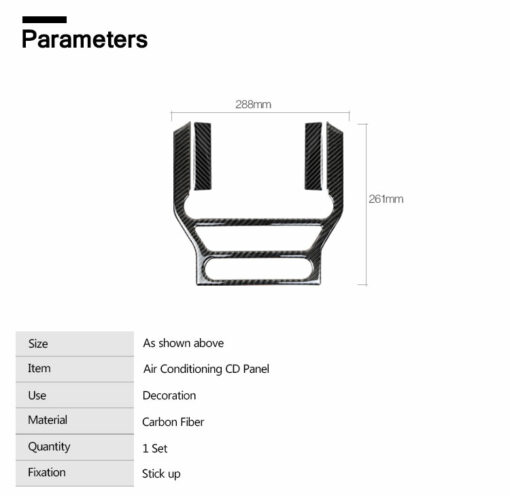 Parameters

288mm

261mm

| Size | As shown above |
|---|---|
| Item | Air Conditioning CD Panel |
| Use | Decoration |
| Material | Carbon Fiber |
| Quantity | 1 Set |
| Fixation | Stick up |